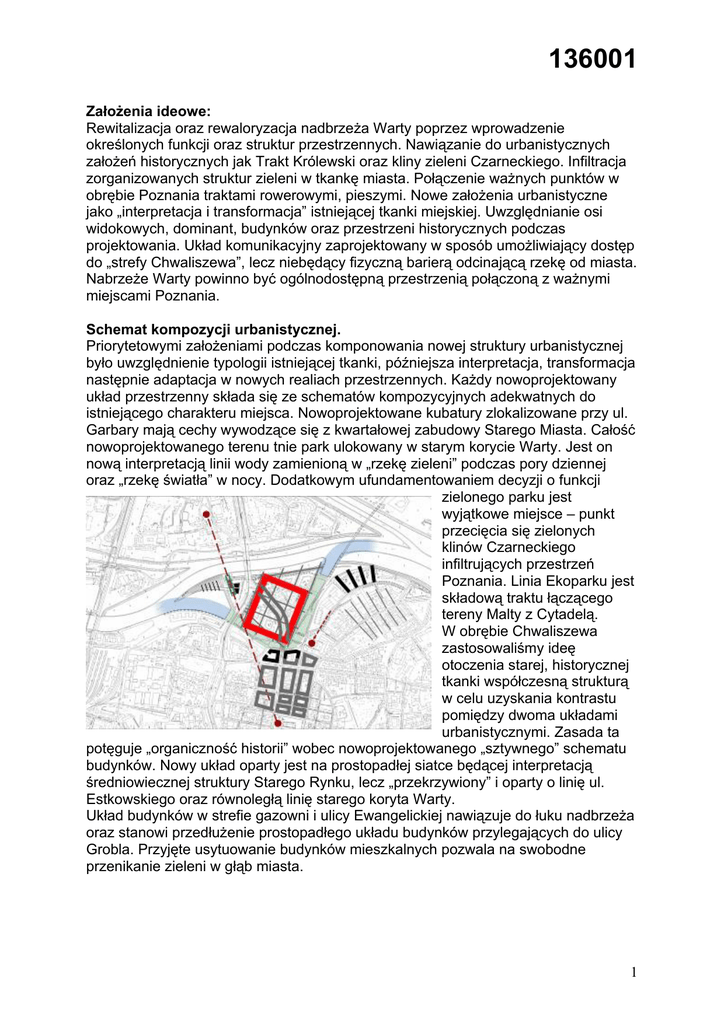 136001

**Założenia ideowe:**
Rewitalizacja oraz rewaloryzacja nadbrzeża Warty poprzez wprowadzenie określonych funkcji oraz struktur przestrzennych. Nawiązanie do urbanistycznych założeń historycznych jak Trakt Królewski oraz kliny zieleni Czarneckiego. Infiltracja zorganizowanych struktur zieleni w tkankę miasta. Połączenie ważnych punktów w obrębie Poznania traktami rowerowymi, pieszymi. Nowe założenia urbanistyczne jako „interpretacja i transformacja" istniejącej tkanki miejskiej. Uwzględnianie osi widokowych, dominant, budynków oraz przestrzeni historycznych podczas projektowania. Układ komunikacyjny zaprojektowany w sposób umożliwiający dostęp do „strefy Chwaliszewa", lecz niebędący fizyczną barierą odcinającą rzekę od miasta. Nabrzeże Warty powinno być ogólnodostępną przestrzenią połączoną z ważnymi miejscami Poznania.

**Schemat kompozycji urbanistycznej.**
Priorytetowymi założeniami podczas komponowania nowej struktury urbanistycznej było uwzględnienie typologii istniejącej tkanki, późniejsza interpretacja, transformacja następnie adaptacja w nowych realiach przestrzennych. Każdy nowoprojektowany układ przestrzenny składa się ze schematów kompozycyjnych adekwatnych do istniejącego charakteru miejsca. Nowoprojektowane kubatury zlokalizowane przy ul. Garbary mają cechy wywodzące się z kwartałowej zabudowy Starego Miasta. Całość nowoprojektowanego terenu tnie park ulokowany w starym korycie Warty. Jest on nową interpretacją linii wody zamienioną w „rzekę zieleni" podczas pory dziennej oraz „rzekę światła" w nocy. Dodatkowym ufundamentowaniem decyzji o funkcji zielonego parku jest wyjątkowe miejsce – punkt przecięcia się zielonych klinów Czarneckiego infiltrujących przestrzeń Poznania. Linia Ekoparku jest składową traktu łączącego tereny Malty z Cytadelą. W obrębie Chwaliszewa zastosowaliśmy ideę otoczenia starej, historycznej tkanki współczesną strukturą w celu uzyskania kontrastu pomiędzy dwoma układami urbanistycznymi. Zasada ta potęguje „organiczność historii" wobec nowoprojektowanego „sztywnego" schematu budynków. Nowy układ oparty jest na prostopadłej siatce będącej interpretacją średniowiecznej struktury Starego Rynku, lecz „przekrzywiony" i oparty o linię ul. Estkowskiego oraz równoległą linię starego koryta Warty.
Układ budynków w strefie gazowni i ulicy Ewangelickiej nawiązuje do łuku nadbrzeża oraz stanowi przedłużenie prostopadłego układu budynków przylegających do ulicy Grobla. Przyjęte usytuowanie budynków mieszkalnych pozwala na swobodne przenikanie zieleni w głąb miasta.

1